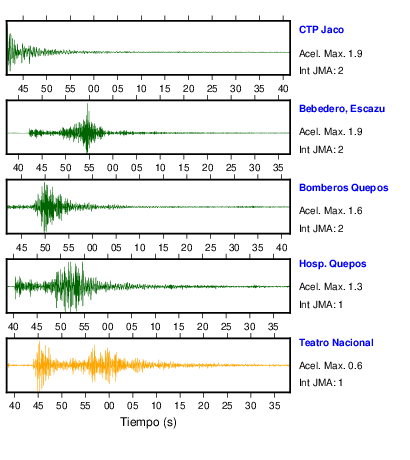 CTP Jaco
Acel. Max. 1.9
Int JMA: 2

45 50 55 00 05 10 15 20 25 30 35 40

Bebedero, Escazu
Acel. Max. 1.9
Int JMA: 2

40 45 50 55 00 05 10 15 20 25 30 35

Bomberos Quepos
Acel. Max. 1.6
Int JMA: 2

45 50 55 00 05 10 15 20 25 30 35 40

Hosp. Quepos
Acel. Max. 1.3
Int JMA: 1

40 45 50 55 00 05 10 15 20 25 30 35

Teatro Nacional
Acel. Max. 0.6
Int JMA: 1

40 45 50 55 00 05 10 15 20 25 30 35

Tiempo (s)